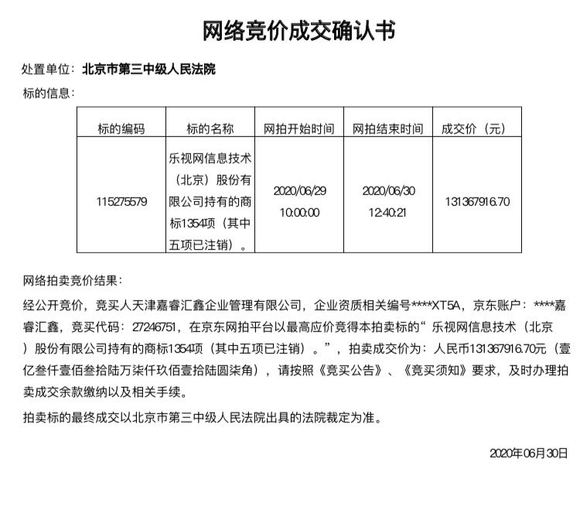 网络竞价成交确认书

处置单位：北京市第三中级人民法院

标的信息：

| 标的编码 | 标的名称 | 网拍开始时间 | 网拍结束时间 | 成交价（元） |
|---|---|---|---|---|
| 115275579 | 乐视网信息技术（北京）股份有限公司持有的商标1354项（其中五项已注销）。 | 2020/06/29 10:00:00 | 2020/06/30 12:40:21 | 131367916.70 |

网络拍卖竞价结果：

经公开竞价，竞买人天津嘉睿汇鑫企业管理有限公司，企业资质相关编号****XT5A，京东账户：****嘉睿汇鑫，竞买代码：27246751，在京东网拍平台以最高应价竞得本拍卖标的“乐视网信息技术（北京）股份有限公司持有的商标1354项（其中五项已注销）。”，拍卖成交价为：人民币131367916.70元（壹亿叁仟壹佰叁拾陆万柒仟玖佰壹拾陆圆柒角），请按照《竞买公告》、《竞买须知》要求，及时办理拍卖成交余款缴纳以及相关手续。

拍卖标的最终成交以北京市第三中级人民法院出具的法院裁定为准。

2020年06月30日